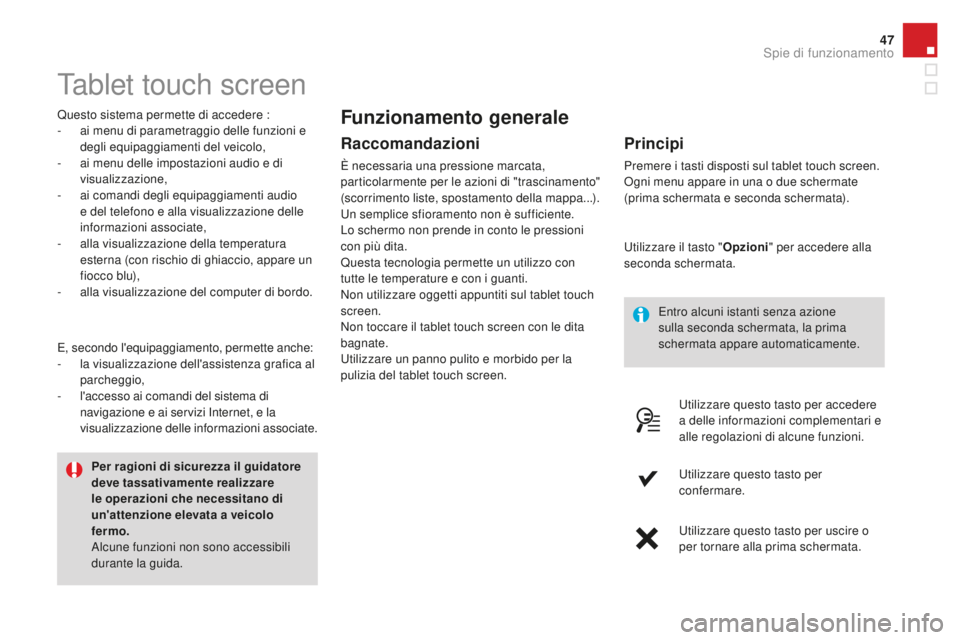 47

Spie di funzionamento

Tablet touch screen

Questo sistema permette di accedere :
- ai menu di parametraggio delle funzioni e degli equipaggiamenti del veicolo,
- ai menu delle impostazioni audio e di visualizzazione,
- ai comandi degli equipaggiamenti audio e del telefono e alla visualizzazione delle informazioni associate,
- alla visualizzazione della temperatura esterna (con rischio di ghiaccio, appare un fiocco blu),
- alla visualizzazione del computer di bordo.

E, secondo l'equipaggiamento, permette anche:
- la visualizzazione dell'assistenza grafica al parcheggio,
- l'accesso ai comandi del sistema di navigazione e ai servizi Internet, e la visualizzazione delle informazioni associate.

Per ragioni di sicurezza il guidatore deve tassativamente realizzare le operazioni che necessitano di un'attenzione elevata a veicolo fermo.
Alcune funzioni non sono accessibili durante la guida.

Funzionamento generale

Raccomandazioni

È necessaria una pressione marcata, particolarmente per le azioni di "trascinamento" (scorrimento liste, spostamento della mappa...).
Un semplice sfioramento non è sufficiente.
Lo schermo non prende in conto le pressioni con più dita.
Questa tecnologia permette un utilizzo con tutte le temperature e con i guanti.
Non utilizzare oggetti appuntiti sul tablet touch screen.
Non toccare il tablet touch screen con le dita bagnate.
Utilizzare un panno pulito e morbido per la pulizia del tablet touch screen.

Principi

Premere i tasti disposti sul tablet touch screen.
Ogni menu appare in una o due schermate (prima schermata e seconda schermata).

Utilizzare il tasto "Opzioni" per accedere alla seconda schermata.

Entro alcuni istanti senza azione sulla seconda schermata, la prima schermata appare automaticamente.

Utilizzare questo tasto per accedere a delle informazioni complementari e alle regolazioni di alcune funzioni.

Utilizzare questo tasto per confermare.

Utilizzare questo tasto per uscire o per tornare alla prima schermata.

carmanualsonline.info